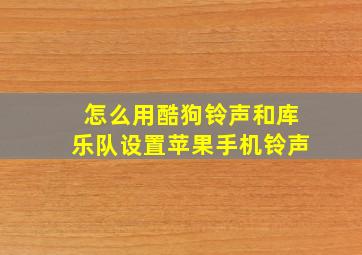 怎么用酷狗铃声和库乐队设置苹果手机铃声